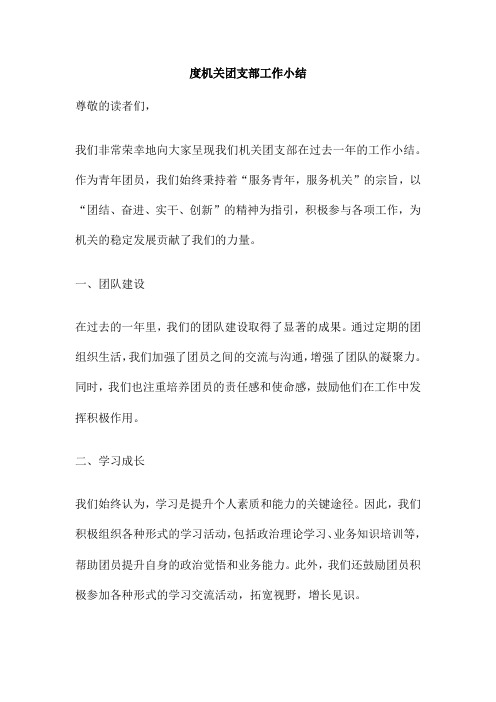 度机关团支部工作小结

尊敬的读者们，

我们非常荣幸地向大家呈现我们机关团支部在过去一年的工作小结。作为青年团员，我们始终秉持着“服务青年，服务机关”的宗旨，以“团结、奋进、实干、创新”的精神为指引，积极参与各项工作，为机关的稳定发展贡献了我们的力量。

一、团队建设

在过去的一年里，我们的团队建设取得了显著的成果。通过定期的团组织生活，我们加强了团员之间的交流与沟通，增强了团队的凝聚力。同时，我们也注重培养团员的责任感和使命感，鼓励他们在工作中发挥积极作用。

二、学习成长

我们始终认为，学习是提升个人素质和能力的关键途径。因此，我们积极组织各种形式的学习活动，包括政治理论学习、业务知识培训等，帮助团员提升自身的政治觉悟和业务能力。此外，我们还鼓励团员积极参加各种形式的学习交流活动，拓宽视野，增长见识。